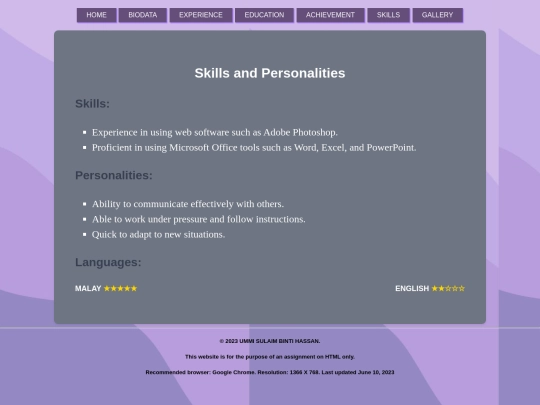 HOME BIODATA EXPERIENCE EDUCATION ACHIEVEMENT SKILLS GALLERY

Skills and Personalities

Skills:

- Experience in using web software such as Adobe Photoshop.
- Proficient in using Microsoft Office tools such as Word, Excel, and PowerPoint.

Personalities:

- Ability to communicate effectively with others.
- Able to work under pressure and follow instructions.
- Quick to adapt to new situations.

Languages:

MALAY ★★★★★

ENGLISH ★★☆☆☆

© 2023 UMMI SULAIM BINTI HASSAN.

This website is for the purpose of an assignment on HTML only.

Recommended browser: Google Chrome. Resolution: 1366 X 768. Last updated June 10, 2023